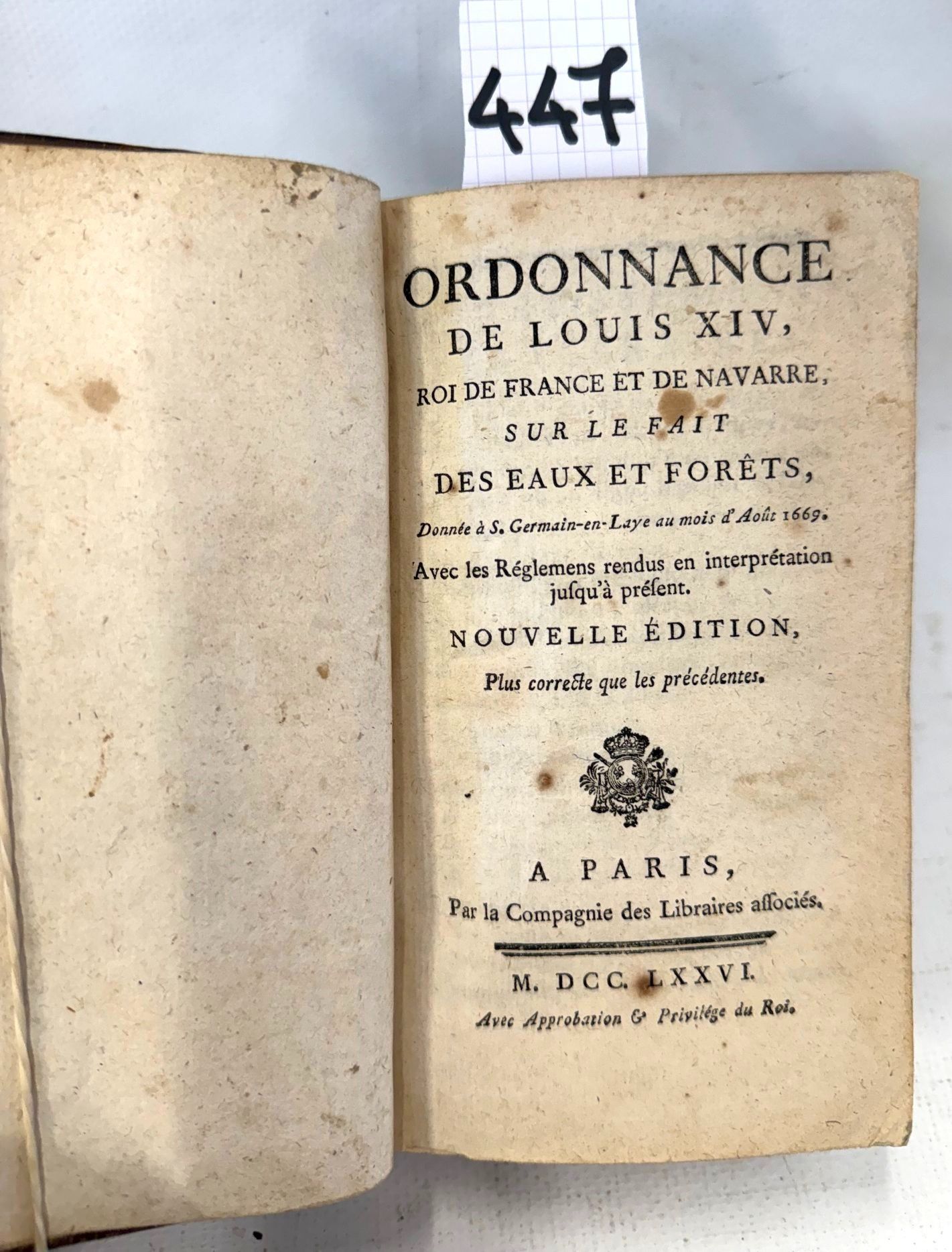 447

ORDONNANCE
DE LOUIS XIV,
ROI DE FRANCE ET DE NAVARRE,
SUR LE FAIT
DES EAUX ET FORÊTS,

Donnée à S. Germain-en-Laye au mois d'Août 1669.

Avec les Réglemens rendus en interprétation jusqu'à présent.

NOUVELLE ÉDITION,

Plus correcte que les précédentes.

A PARIS,
Par la Compagnie des Libraires associés.

M. DCC. LXXVI.
Avec Approbation & Privilége du Roi.